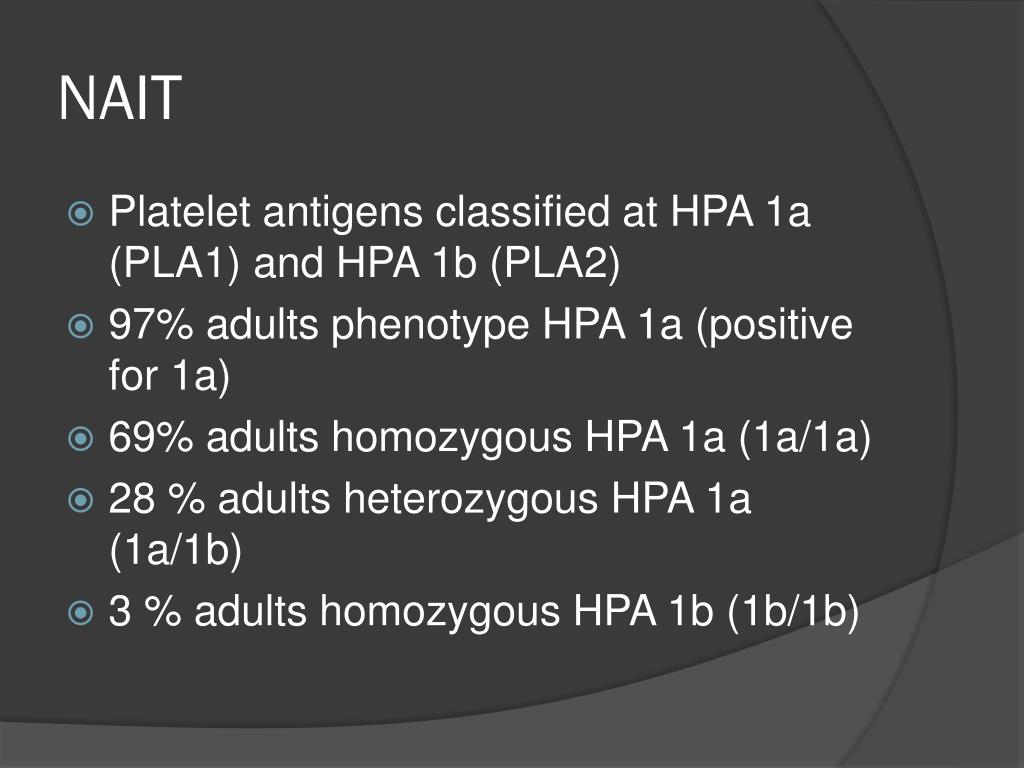 NAIT

Platelet antigens classified at HPA 1a (PLA1) and HPA 1b (PLA2)

97% adults phenotype HPA 1a (positive for 1a)

69% adults homozygous HPA 1a (1a/1a)

28 % adults heterozygous HPA 1a (1a/1b)

3 % adults homozygous HPA 1b (1b/1b)